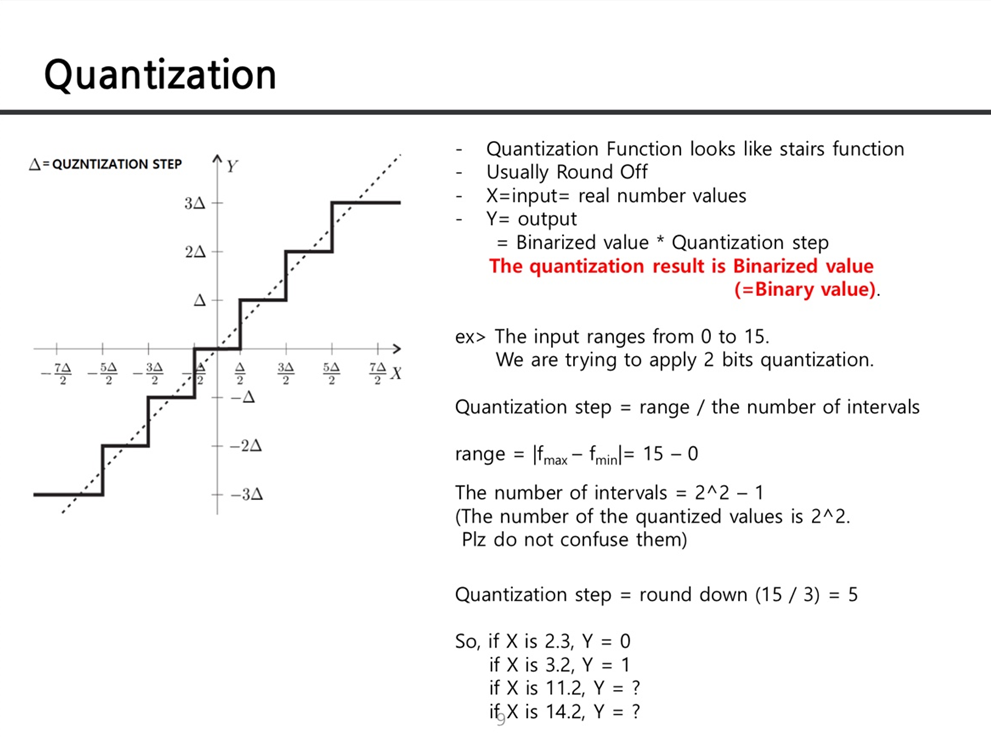 Quantization

$\Delta$ = QUZNTIZATION STEP

$Y$

$3\Delta$

$2\Delta$

$\Delta$

$-\frac{7\Delta}{2}$ $-\frac{5\Delta}{2}$ $-\frac{3\Delta}{2}$ $-\frac{\Delta}{2}$ $\frac{\Delta}{2}$ $\frac{3\Delta}{2}$ $\frac{5\Delta}{2}$ $\frac{7\Delta}{2}$ $X$

$-\Delta$

$-2\Delta$

$-3\Delta$

- Quantization Function looks like stairs function
- Usually Round Off
- X=input= real number values
- Y= output
= Binarized value * Quantization step
The quantization result is Binarized value (=Binary value).

ex> The input ranges from 0 to 15.
We are trying to apply 2 bits quantization.

Quantization step = range / the number of intervals

range = $|f_{max} - f_{min}|$= 15 – 0

The number of intervals = 2^2 – 1
(The number of the quantized values is 2^2.
Plz do not confuse them)

Quantization step = round down (15 / 3) = 5

So, if X is 2.3, Y = 0
if X is 3.2, Y = 1
if X is 11.2, Y = ?
if X is 14.2, Y = ?

9